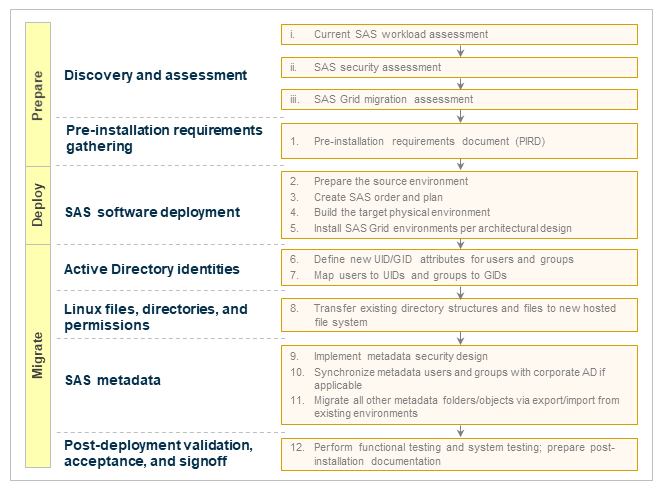 Prepare

Discovery and assessment

i. Current SAS workload assessment

ii. SAS security assessment

iii. SAS Grid migration assessment

Pre-installation requirements gathering

1. Pre-installation requirements document (PIRD)

Deploy

SAS software deployment

2. Prepare the source environment
3. Create SAS order and plan
4. Build the target physical environment
5. Install SAS Grid environments per architectural design

Migrate

Active Directory identities

6. Define new UID/GID attributes for users and groups
7. Map users to UIDs and groups to GIDs

Linux files, directories, and permissions

8. Transfer existing directory structures and files to new hosted file system

SAS metadata

9. Implement metadata security design
10. Synchronize metadata users and groups with corporate AD if applicable
11. Migrate all other metadata folders/objects via export/import from existing environments

Post-deployment validation, acceptance, and signoff

12. Perform functional testing and system testing; prepare post-installation documentation